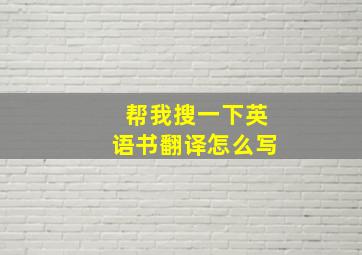 帮我搜一下英语书翻译怎么写